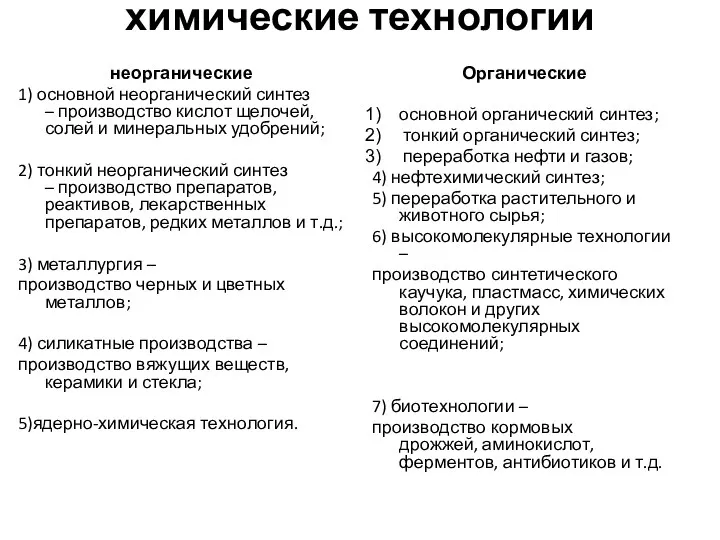 химические технологии

неорганические

1) основной неорганический синтез – производство кислот щелочей, солей и минеральных удобрений;

2) тонкий неорганический синтез – производство препаратов, реактивов, лекарственных препаратов, редких металлов и т.д.;

3) металлургия – производство черных и цветных металлов;

4) силикатные производства – производство вяжущих веществ, керамики и стекла;

5)ядерно-химическая технология.

Органические

1) основной органический синтез;
2) тонкий органический синтез;
3) переработка нефти и газов;
4) нефтехимический синтез;
5) переработка растительного и животного сырья;
6) высокомолекулярные технологии – производство синтетического каучука, пластмасс, химических волокон и других высокомолекулярных соединений;

7) биотехнологии – производство кормовых дрожжей, аминокислот, ферментов, антибиотиков и т.д.